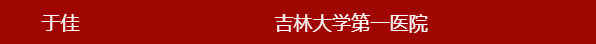 于佳 吉林大学第一医院